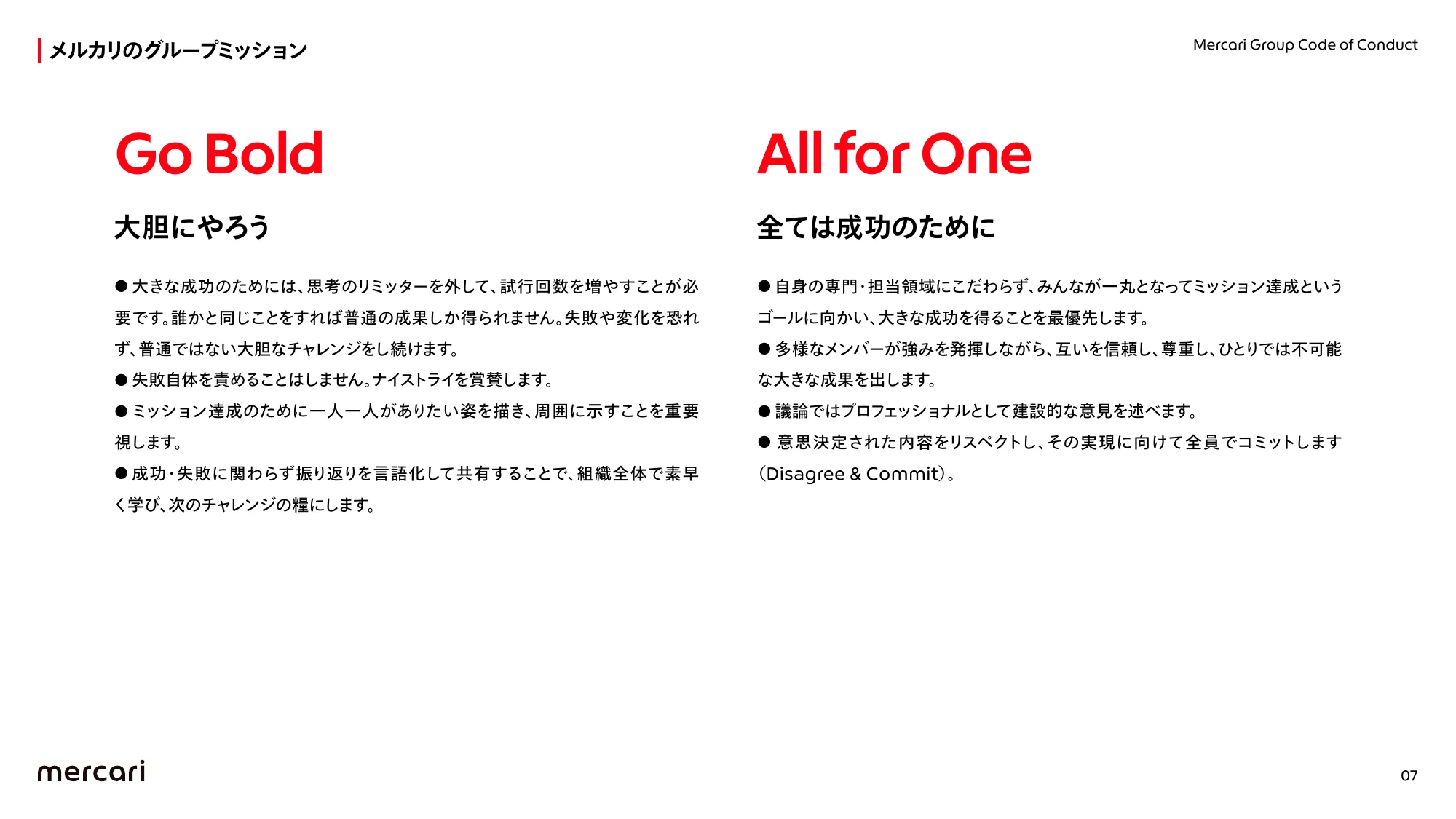 メルカリのグループミッション

Mercari Group Code of Conduct

Go Bold

大胆にやろう

• 大きな成功のためには、思考のリミッターを外して、試行回数を増やすことが必要です。誰かと同じことをすれば普通の成果しか得られません。失敗や変化を恐れず、普通ではない大胆なチャレンジをし続けます。
• 失敗自体を責めることはしません。ナイストライを賞賛します。
• ミッション達成のために一人一人がありたい姿を描き、周囲に示すことを重要視します。
• 成功・失敗に関わらず振り返りを言語化して共有することで、組織全体で素早く学び、次のチャレンジの糧にします。

All for One

全ては成功のために

• 自身の専門・担当領域にこだわらず、みんなが一丸となってミッション達成というゴールに向かい、大きな成功を得ることを最優先します。
• 多様なメンバーが強みを発揮しながら、互いを信頼し、尊重し、ひとりでは不可能な大きな成果を出します。
• 議論ではプロフェッショナルとして建設的な意見を述べます。
• 意思決定された内容をリスペクトし、その実現に向けて全員でコミットします(Disagree & Commit)。

mercari

07